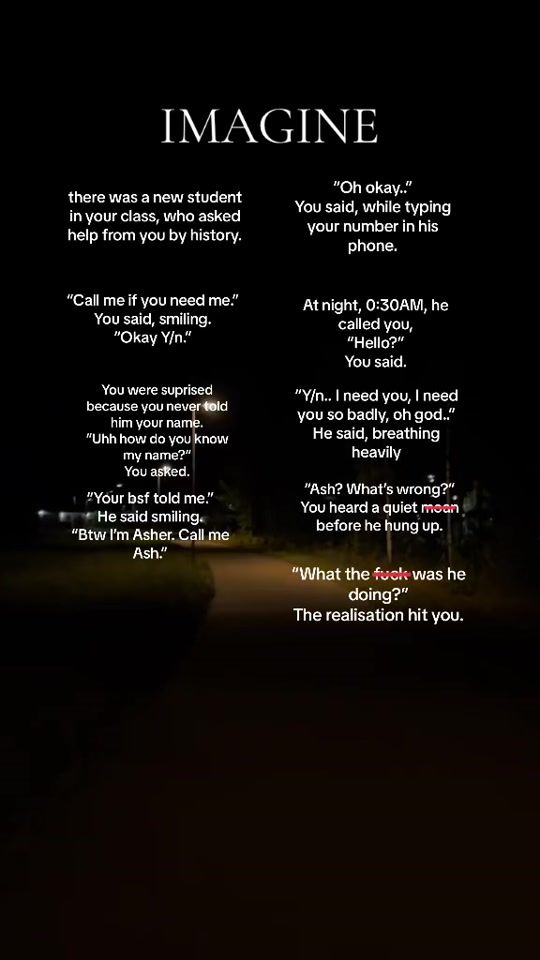 IMAGINE

there was a new student in your class, who asked help from you by history.

"Call me if you need me." You said, smiling. "Okay Y/n."

You were suprised because you never told him your name. "Uhh how do you know my name?" You asked.

"Your bsf told me." He said smiling. "Btw I'm Asher. Call me Ash."

"Oh okay.." You said, while typing your number in his phone.

At night, 0:30AM, he called you, "Hello?" You said.

"Y/n.. I need you, I need you so badly, oh god.." He said, breathing heavily

"Ash? What's wrong?" You heard a quiet moan before he hung up.

"What the fuck was he doing?" The realisation hit you.